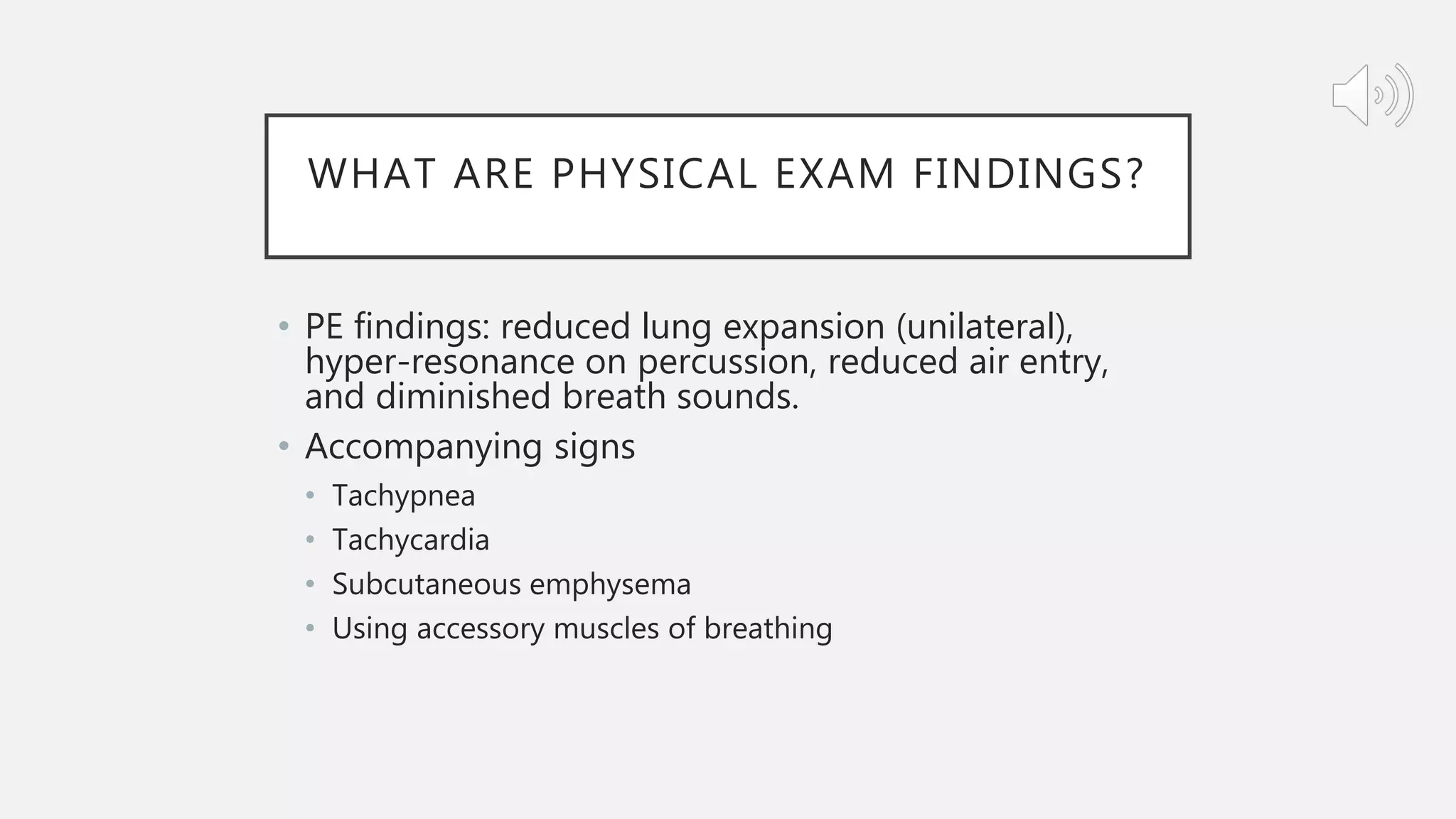 WHAT ARE PHYSICAL EXAM FINDINGS?

• PE findings: reduced lung expansion (unilateral), hyper-resonance on percussion, reduced air entry, and diminished breath sounds.
• Accompanying signs
  • Tachypnea
  • Tachycardia
  • Subcutaneous emphysema
  • Using accessory muscles of breathing